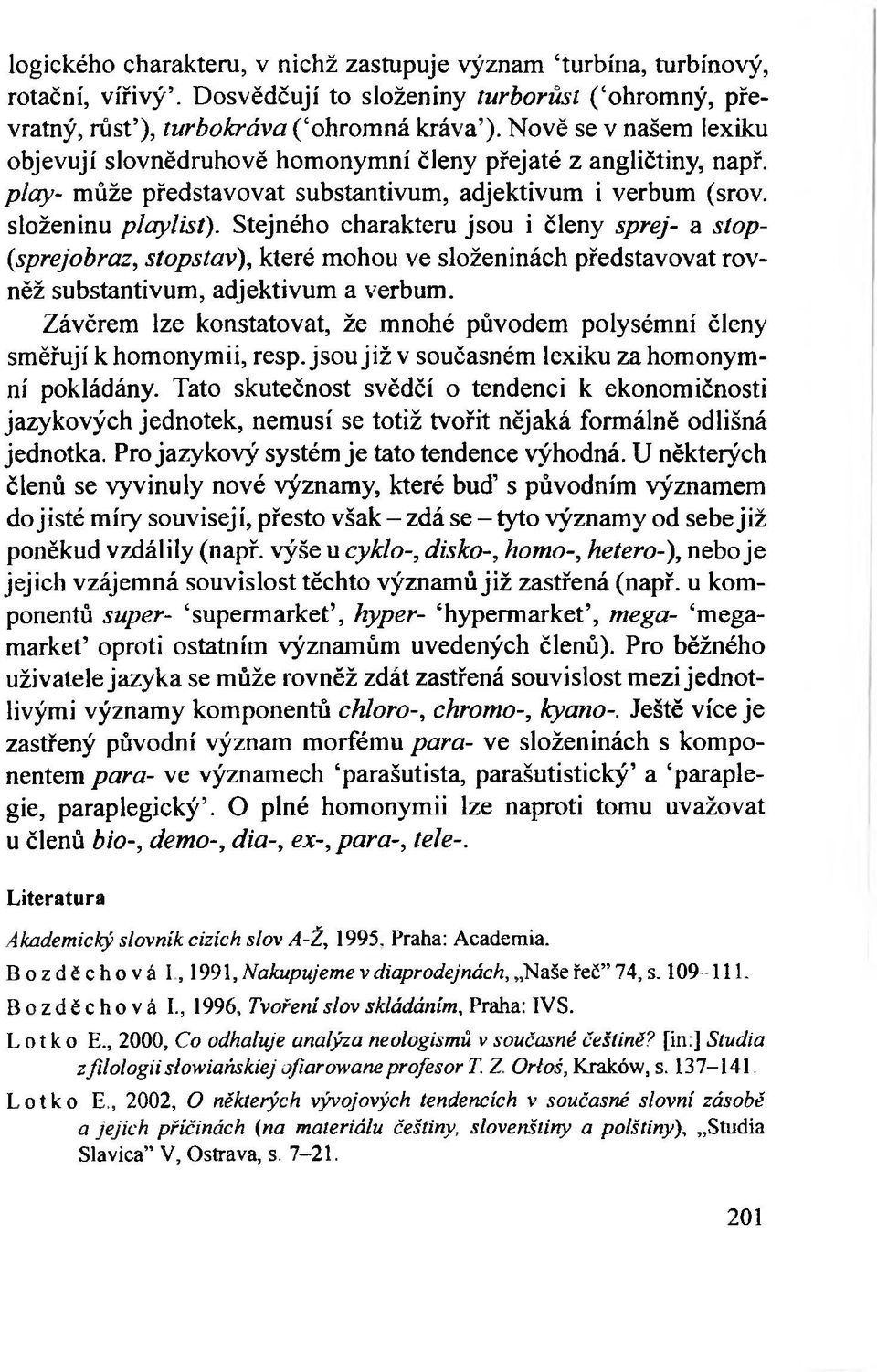 logického charakteru, v nichž zastupuje význam 'turbína, turbínový, rotační, vířivý'. Dosvědčují to složeniny turborůst ('ohromný, převratný, růst'), turbokráva ('ohromná kráva'). Nově se v našem lexiku objevují slovnědruhově homonymní členy přejaté z angličtiny, např. play- může představovat substantivum, adjektivum i verbum (srov. složeninu playlist). Stejného charakteru jsou i členy sprej- a stop- (sprejobraz, stopstav), které mohou ve složeninách představovat rovněž substantivum, adjektivum a verbum.

Závěrem lze konstatovat, že mnohé původem polysémní členy směřují k homonymii, resp. jsou již v současném lexiku za homonymní pokládány. Tato skutečnost svědčí o tendenci k ekonomičnosti jazykových jednotek, nemusí se totiž tvořit nějaká formálně odlišná jednotka. Pro jazykový systém je tato tendence výhodná. U některých členů se vyvinuly nové významy, které buď s původním významem do jisté míry souvisejí, přesto však – zdá se – tyto významy od sebe již poněkud vzdálily (např. výše u cyklo-, disko-, homo-, hetero-), nebo je jejich vzájemná souvislost těchto významů již zastřená (např. u komponentů super- 'supermarket', hyper- 'hypermarket', mega- 'megamarket' oproti ostatním významům uvedených členů). Pro běžného uživatele jazyka se může rovněž zdát zastřená souvislost mezi jednotlivými významy komponentů chloro-, chromo-, kyano-. Ještě více je zastřený původní význam morfému para- ve složeninách s komponentem para- ve významech 'parašutista, parašutistický' a 'paraplegie, paraplegický'. O plné homonymii lze naproti tomu uvažovat u členů bio-, demo-, dia-, ex-, para-, tele-.

Literatura

Akademický slovník cizích slov A-Ž, 1995, Praha: Academia.

Bozděchová I., 1991, Nakupujeme v diaprodejnách, „Naše řeč" 74, s. 109–111.

Bozděchová I., 1996, Tvoření slov skládáním, Praha: IVS.

Lotko E., 2000, Co odhaluje analýza neologismů v současné češtině? [in:] Studia z filologii słowiańskiej ofiarowane profesor T. Z. Orłoś, Kraków, s. 137–141.

Lotko E., 2002, O některých vývojových tendencích v současné slovní zásobě a jejich příčinách (na materiálu češtiny, slovenštiny a polštiny), „Studia Slavica" V, Ostrava, s. 7–21.

201